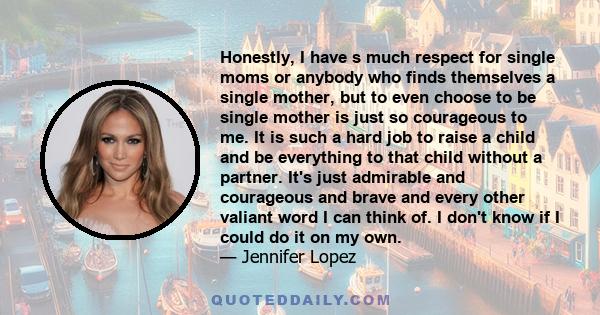 Honestly, I have s much respect for single moms or anybody who finds themselves a single mother, but to even choose to be single mother is just so courageous to me. It is such a hard job to raise a child and be everything to that child without a partner. It's just admirable and courageous and brave and every other valiant word I can think of. I don't know if I could do it on my own.
— Jennifer Lopez

QUOTEDDAILY.COM